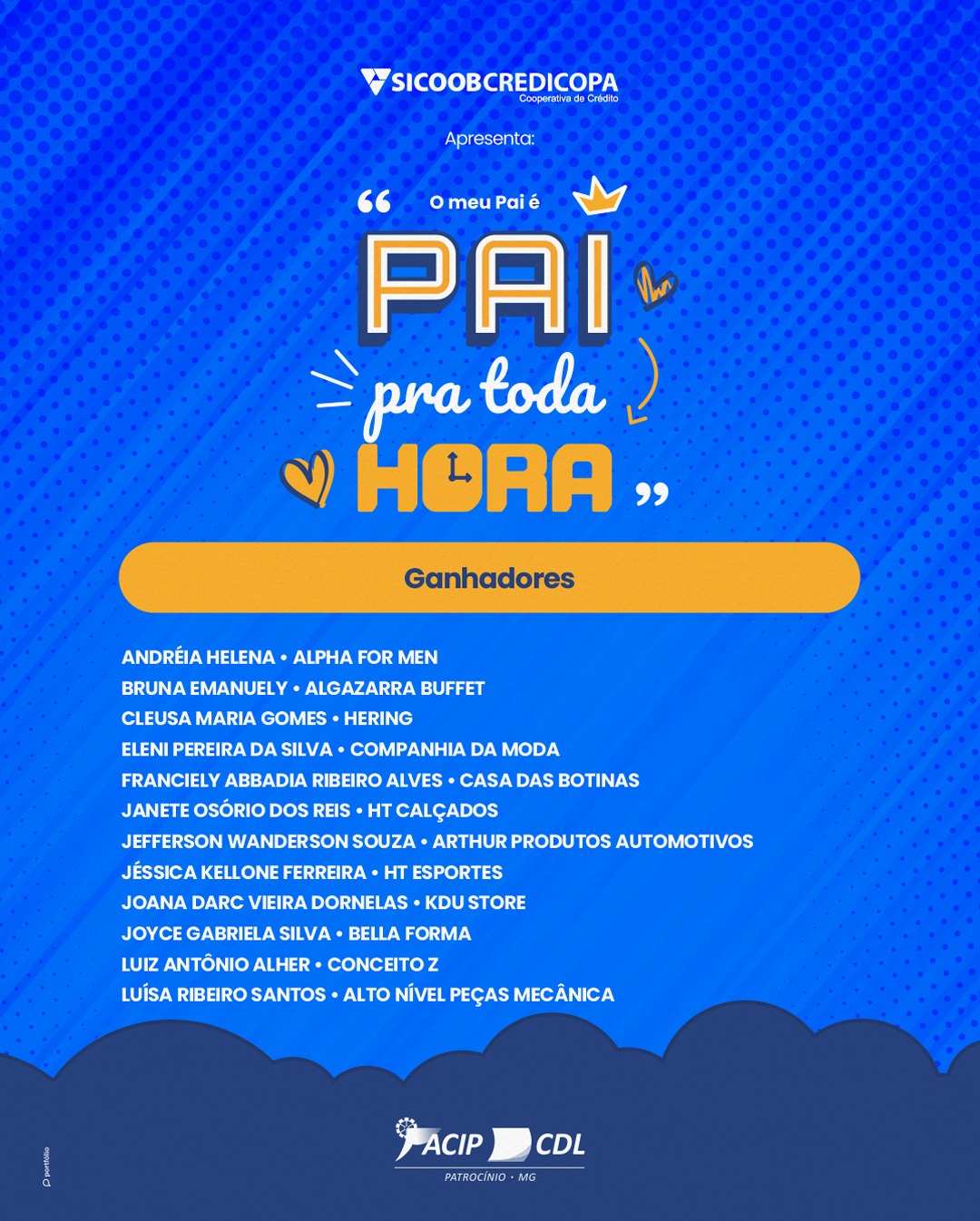 SICOOBCREDICOPA
Cooperativa de Crédito

Apresenta:

“ O meu Pai é
PAI
pra toda
HORA ”

Ganhadores

ANDRÉIA HELENA • ALPHA FOR MEN
BRUNA EMANUELY • ALGAZARRA BUFFET
CLEUSA MARIA GOMES • HERING
ELENI PEREIRA DA SILVA • COMPANHIA DA MODA
FRANCIELY ABBADIA RIBEIRO ALVES • CASA DAS BOTINAS
JANETE OSÓRIO DOS REIS • HT CALÇADOS
JEFFERSON WANDERSON SOUZA • ARTHUR PRODUTOS AUTOMOTIVOS
JÉSSICA KELLONE FERREIRA • HT ESPORTES
JOANA DARC VIEIRA DORNELAS • KDU STORE
JOYCE GABRIELA SILVA • BELLA FORMA
LUIZ ANTÔNIO ALHER • CONCEITO Z
LUÍSA RIBEIRO SANTOS • ALTO NÍVEL PEÇAS MECÂNICA

portfólio

ACIP CDL
PATROCÍNIO • MG